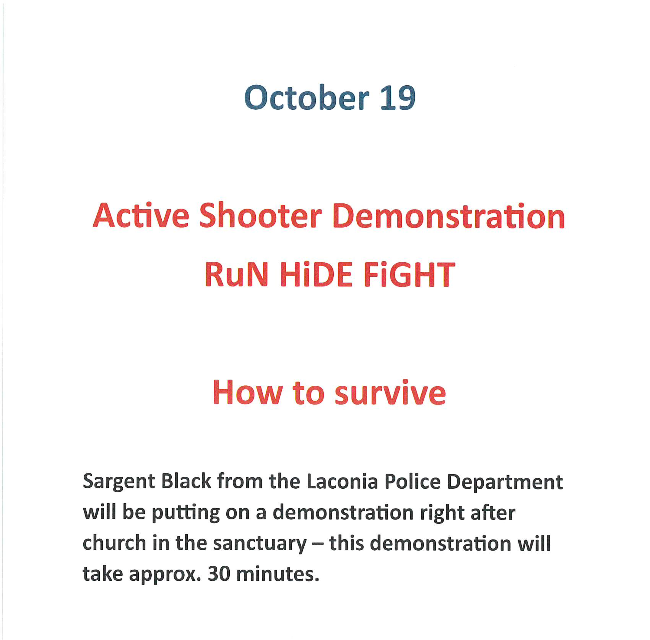 October 19

Active Shooter Demonstration
RuN HiDE FiGHT

How to survive

Sargent Black from the Laconia Police Department will be putting on a demonstration right after church in the sanctuary – this demonstration will take approx. 30 minutes.